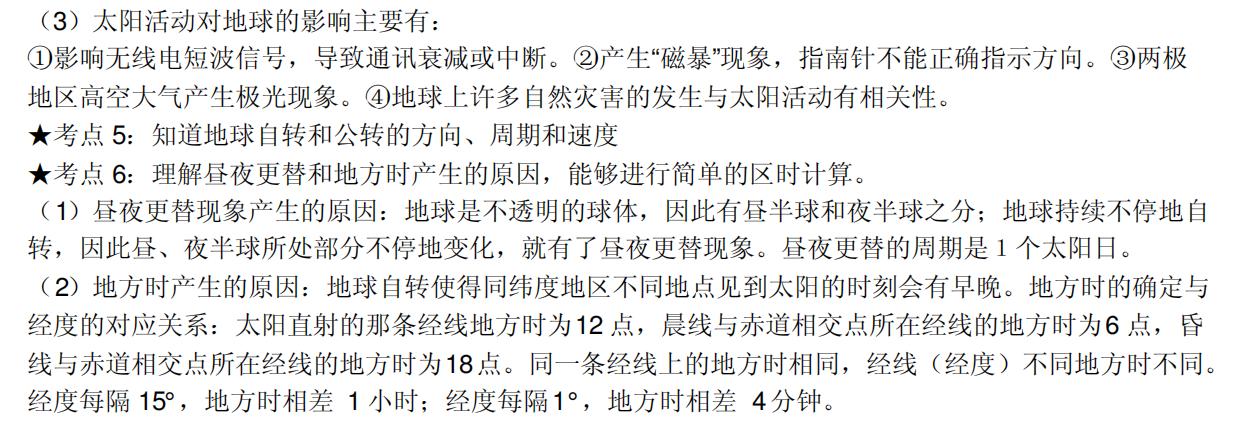 （3）太阳活动对地球的影响主要有：
①影响无线电短波信号，导致通讯衰减或中断。②产生“磁暴”现象，指南针不能正确指示方向。③两极地区高空大气产生极光现象。④地球上许多自然灾害的发生与太阳活动有相关性。
★考点 5：知道地球自转和公转的方向、周期和速度
★考点 6：理解昼夜更替和地方时产生的原因，能够进行简单的区时计算。
（1）昼夜更替现象产生的原因：地球是不透明的球体，因此有昼半球和夜半球之分；地球持续不停地自转，因此昼、夜半球所处部分不停地变化，就有了昼夜更替现象。昼夜更替的周期是 1 个太阳日。
（2）地方时产生的原因：地球自转使得同纬度地区不同地点见到太阳的时刻会有早晚。地方时的确定与经度的对应关系：太阳直射的那条经线地方时为12 点，晨线与赤道相交点所在经线的地方时为6 点，昏线与赤道相交点所在经线的地方时为18点。同一条经线上的地方时相同，经线（经度）不同地方时不同。经度每隔 15°，地方时相差 1 小时；经度每隔1°，地方时相差 4分钟。